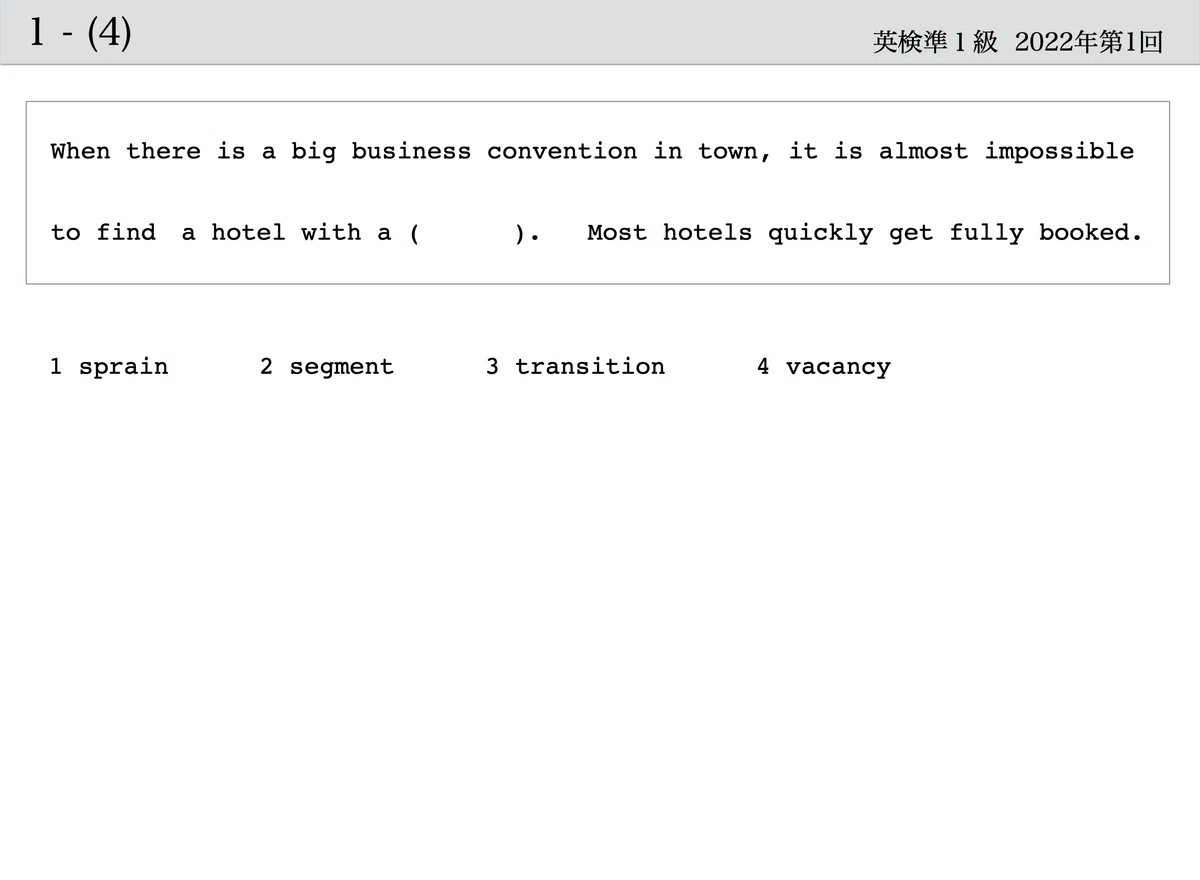 1 - (4)

英検準1級 2022年第1回

When there is a big business convention in town, it is almost impossible to find a hotel with a ( ). Most hotels quickly get fully booked.

1 sprain 2 segment 3 transition 4 vacancy